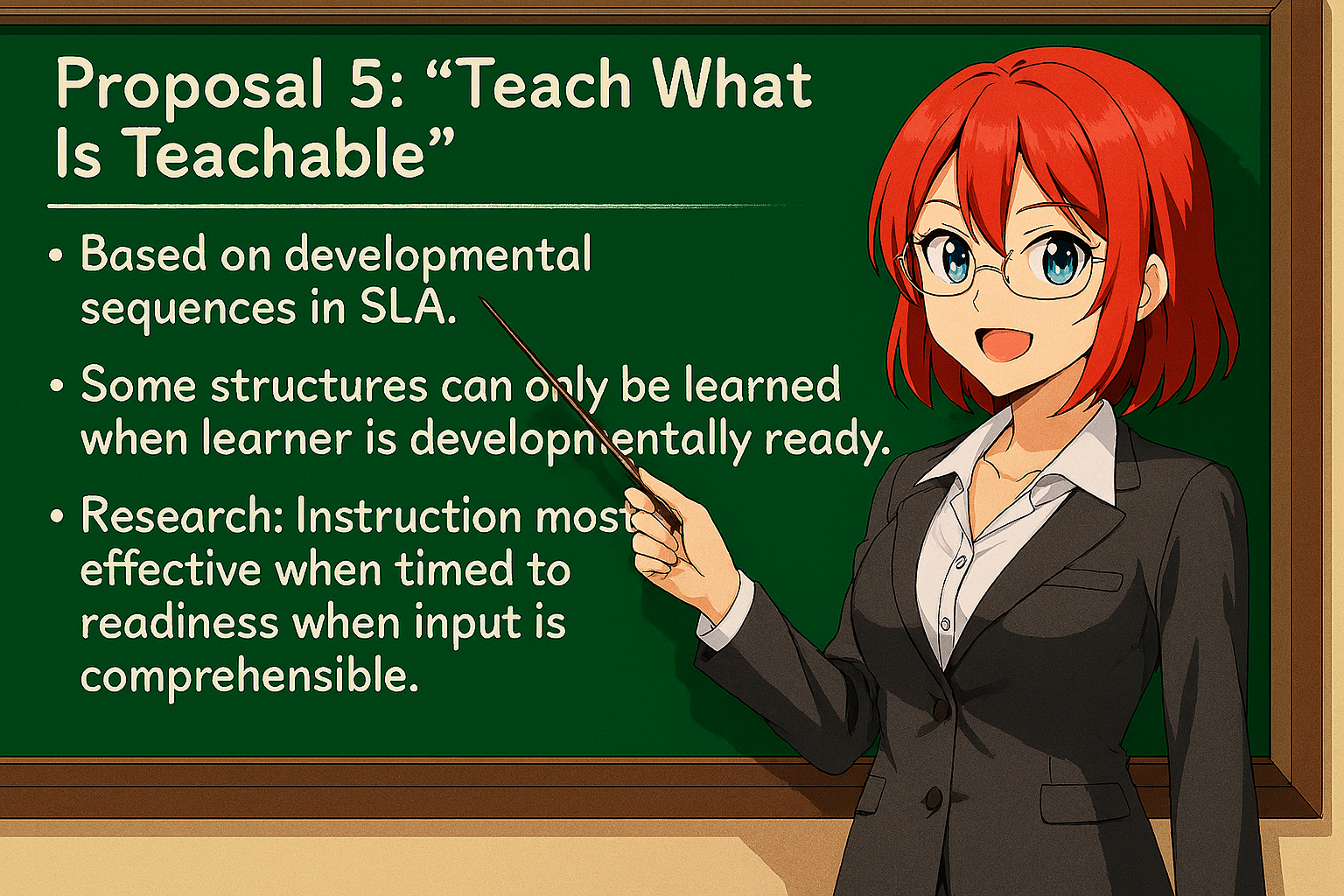 Proposal 5: “Teach What Is Teachable”

• Based on developmental sequences in SLA.

• Some structures can only be learned when learner is developmentally ready.

• Research: Instruction most effective when timed to readiness when input is comprehensible.